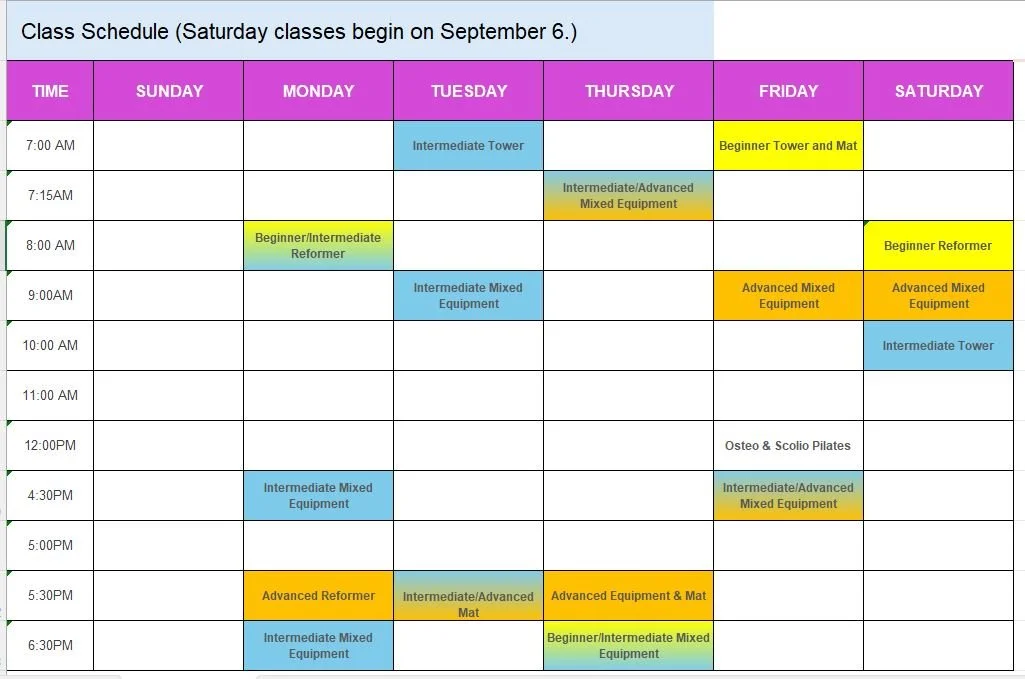 Class Schedule (Saturday classes begin on September 6.)

| TIME | SUNDAY | MONDAY | TUESDAY | THURSDAY | FRIDAY | SATURDAY |
|---|---|---|---|---|---|---|
| 7:00 AM | | | Intermediate Tower | | Beginner Tower and Mat | |
| 7:15AM | | | | Intermediate/Advanced Mixed Equipment | | |
| 8:00 AM | | Beginner/Intermediate Reformer | | | | Beginner Reformer |
| 9:00AM | | | Intermediate Mixed Equipment | | Advanced Mixed Equipment | Advanced Mixed Equipment |
| 10:00 AM | | | | | | Intermediate Tower |
| 11:00 AM | | | | | | |
| 12:00PM | | | | | Osteo & Scolio Pilates | |
| 4:30PM | | Intermediate Mixed Equipment | | | Intermediate/Advanced Mixed Equipment | |
| 5:00PM | | | | | | |
| 5:30PM | | Advanced Reformer | Intermediate/Advanced Mat | Advanced Equipment & Mat | | |
| 6:30PM | | Intermediate Mixed Equipment | | Beginner/Intermediate Mixed Equipment | | |